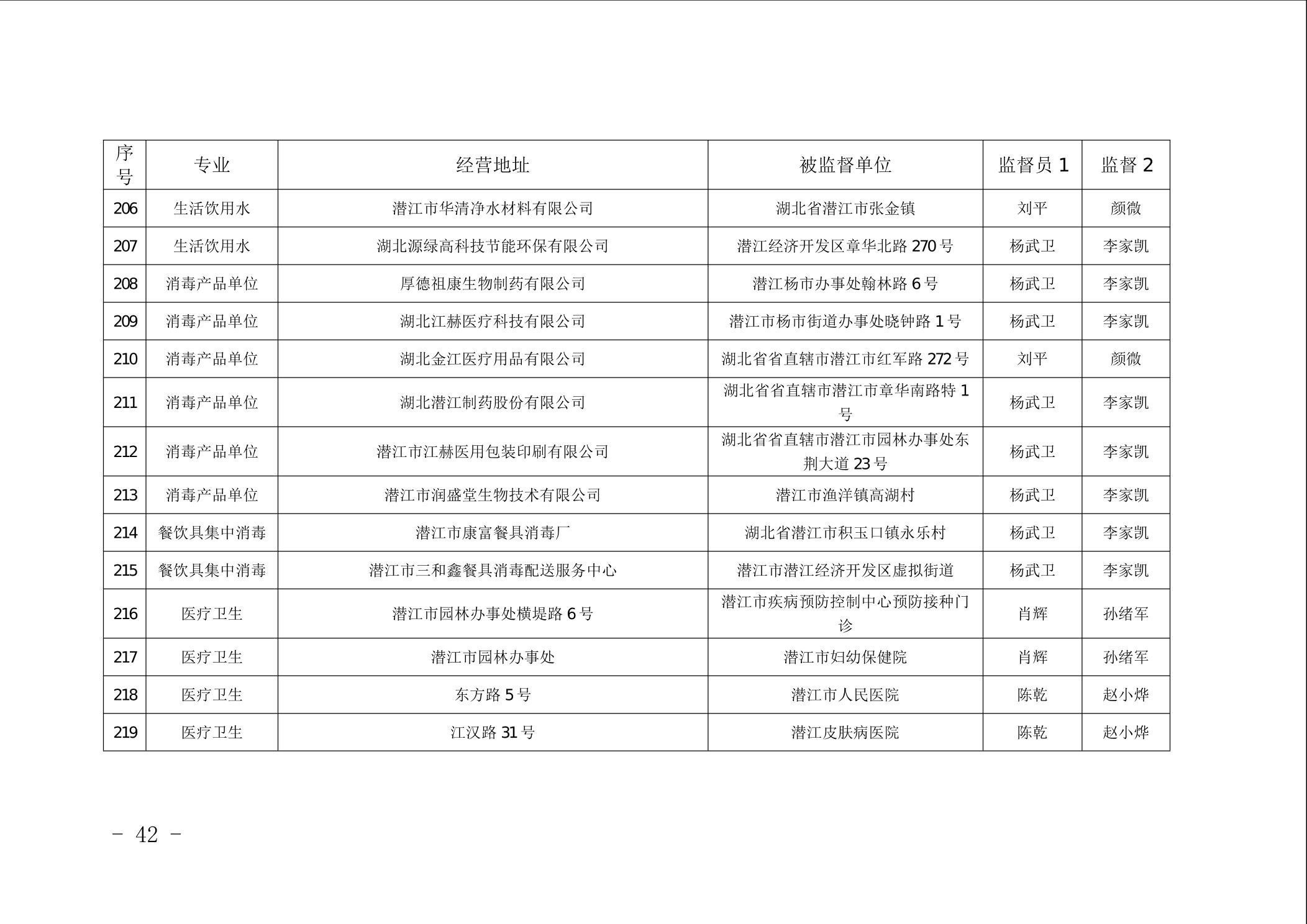 | 序号 | 专业 | 经营地址 | 被监督单位 | 监督员 1 | 监督 2 |
|---|---|---|---|---|---|
| 206 | 生活饮用水 | 潜江市华清净水材料有限公司 | 湖北省潜江市张金镇 | 刘平 | 颜微 |
| 207 | 生活饮用水 | 湖北源绿高科技节能环保有限公司 | 潜江经济开发区章华北路 270 号 | 杨武卫 | 李家凯 |
| 208 | 消毒产品单位 | 厚德祖康生物制药有限公司 | 潜江杨市办事处翰林路 6 号 | 杨武卫 | 李家凯 |
| 209 | 消毒产品单位 | 湖北江赫医疗科技有限公司 | 潜江市杨市街道办事处晓钟路 1 号 | 杨武卫 | 李家凯 |
| 210 | 消毒产品单位 | 湖北金江医疗用品有限公司 | 湖北省省直辖市潜江市红军路 272 号 | 刘平 | 颜微 |
| 211 | 消毒产品单位 | 湖北潜江制药股份有限公司 | 湖北省省直辖市潜江市章华南路特 1 号 | 杨武卫 | 李家凯 |
| 212 | 消毒产品单位 | 潜江市江赫医用包装印刷有限公司 | 湖北省省直辖市潜江市园林办事处东荆大道 23 号 | 杨武卫 | 李家凯 |
| 213 | 消毒产品单位 | 潜江市润盛堂生物技术有限公司 | 潜江市渔洋镇高湖村 | 杨武卫 | 李家凯 |
| 214 | 餐饮具集中消毒 | 潜江市康富餐具消毒厂 | 湖北省潜江市积玉口镇永乐村 | 杨武卫 | 李家凯 |
| 215 | 餐饮具集中消毒 | 潜江市三和鑫餐具消毒配送服务中心 | 潜江市潜江经济开发区虚拟街道 | 杨武卫 | 李家凯 |
| 216 | 医疗卫生 | 潜江市园林办事处横堤路 6 号 | 潜江市疾病预防控制中心预防接种门诊 | 肖辉 | 孙绪军 |
| 217 | 医疗卫生 | 潜江市园林办事处 | 潜江市妇幼保健院 | 肖辉 | 孙绪军 |
| 218 | 医疗卫生 | 东方路 5 号 | 潜江市人民医院 | 陈乾 | 赵小烨 |
| 219 | 医疗卫生 | 江汉路 31 号 | 潜江皮肤病医院 | 陈乾 | 赵小烨 |

- 42 -